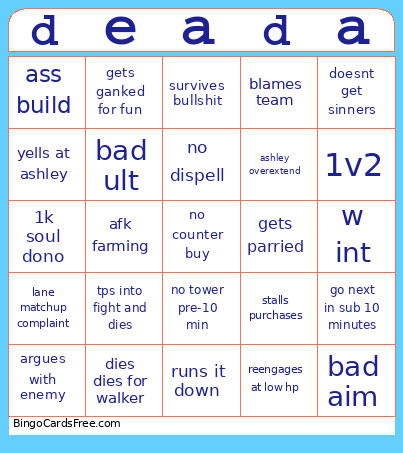 | d | e | a | d | a |
|---|---|---|---|---|
| ass build | gets ganked for fun | survives bullshit | blames team | doesnt get sinners |
| yells at ashley | bad ult | no dispell | ashley overextend | 1v2 |
| 1k soul dono | afk farming | no counter buy | gets parried | w int |
| lane matchup complaint | tps into fight and dies | no tower pre-10 min | stalls purchases | go next in sub 10 minutes |
| argues with enemy | dies dies for walker | runs it down | reengages at low hp | bad aim |

BingoCardsFree.com